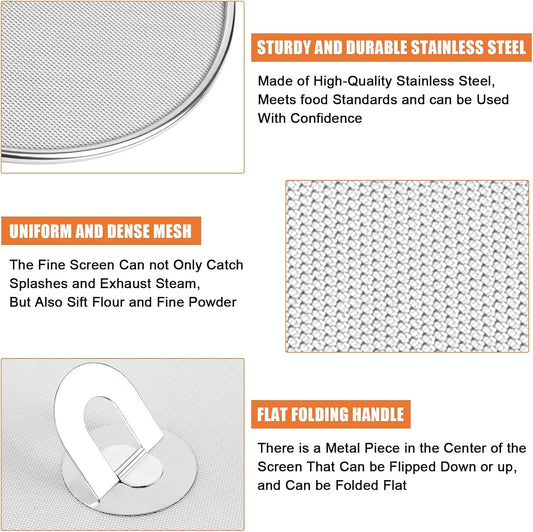 STURDY AND DURABLE STAINLESS STEEL

Made of High-Quality Stainless Steel, Meets food Standards and can be Used With Confidence

UNIFORM AND DENSE MESH

The Fine Screen Can not Only Catch Splashes and Exhaust Steam, But Also Sift Flour and Fine Powder

FLAT FOLDING HANDLE

There is a Metal Piece in the Center of the Screen That Can be Flipped Down or up, and Can be Folded Flat